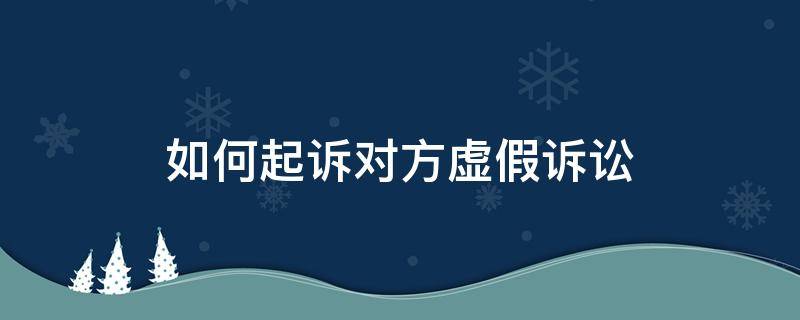 如何起诉对方虚假诉讼